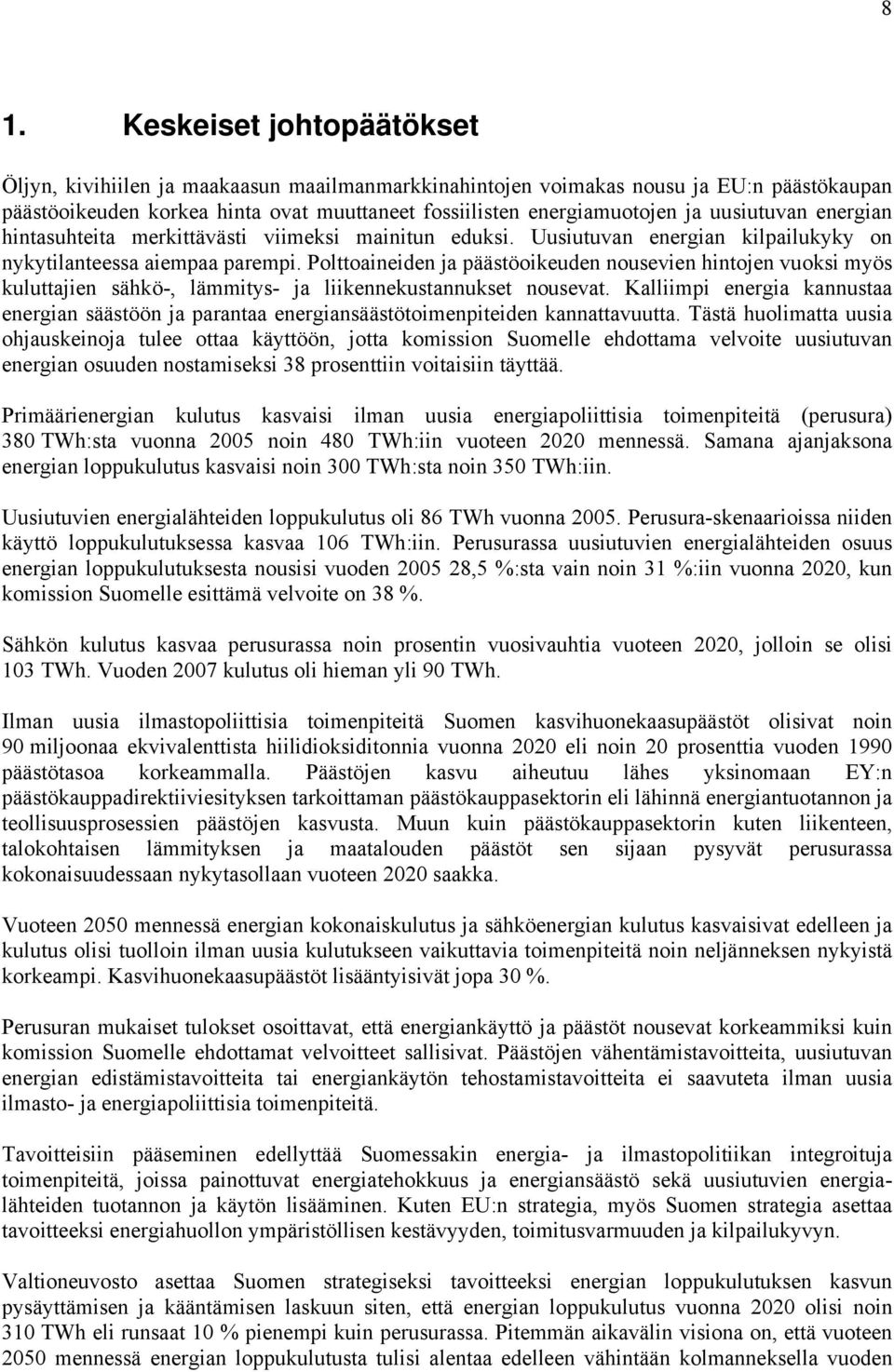 8

1. Keskeiset johtopäätökset

Öljyn, kivihiilen ja maakaasun maailmanmarkkinahintojen voimakas nousu ja EU:n päästökaupan päästöoikeuden korkea hinta ovat muuttaneet fossiilisten energiamuotojen ja uusiutuvan energian hintasuhteita merkittävästi viimeksi mainitun eduksi. Uusiutuvan energian kilpailukyky on nykytilanteessa aiempaa parempi. Polttoaineiden ja päästöoikeuden nousevien hintojen vuoksi myös kuluttajien sähkö-, lämmitys- ja liikennekustannukset nousevat. Kalliimpi energia kannustaa energian säästöön ja parantaa energiansäästötoimenpiteiden kannattavuutta. Tästä huolimatta uusia ohjauskeinoja tulee ottaa käyttöön, jotta komission Suomelle ehdottama velvoite uusiutuvan energian osuuden nostamiseksi 38 prosenttiin voitaisiin täyttää.

Primäärienergian kulutus kasvaisi ilman uusia energiapoliittisia toimenpiteitä (perusura) 380 TWh:sta vuonna 2005 noin 480 TWh:iin vuoteen 2020 mennessä. Samana ajanjaksona energian loppukulutus kasvaisi noin 300 TWh:sta noin 350 TWh:iin.

Uusiutuvien energialähteiden loppukulutus oli 86 TWh vuonna 2005. Perusura-skenaarioissa niiden käyttö loppukulutuksessa kasvaa 106 TWh:iin. Perusurassa uusiutuvien energialähteiden osuus energian loppukulutuksesta nousisi vuoden 2005 28,5 %:sta vain noin 31 %:iin vuonna 2020, kun komission Suomelle esittämä velvoite on 38 %.

Sähkön kulutus kasvaa perusurassa noin prosentin vuosivauhtia vuoteen 2020, jolloin se olisi 103 TWh. Vuoden 2007 kulutus oli hieman yli 90 TWh.

Ilman uusia ilmastopoliittisia toimenpiteitä Suomen kasvihuonekaasupäästöt olisivat noin 90 miljoonaa ekvivalenttista hiilidioksiditonnia vuonna 2020 eli noin 20 prosenttia vuoden 1990 päästötasoa korkeammalla. Päästöjen kasvu aiheutuu lähes yksinomaan EY:n päästökauppadirektiiviesityksen tarkoittaman päästökauppasektorin eli lähinnä energiantuotannon ja teollisuusprosessien päästöjen kasvusta. Muun kuin päästökauppasektorin kuten liikenteen, talokohtaisen lämmityksen ja maatalouden päästöt sen sijaan pysyvät perusurassa kokonaisuudessaan nykytasollaan vuoteen 2020 saakka.

Vuoteen 2050 mennessä energian kokonaiskulutus ja sähköenergian kulutus kasvaisivat edelleen ja kulutus olisi tuolloin ilman uusia kulutukseen vaikuttavia toimenpiteitä noin neljänneksen nykyistä korkeampi. Kasvihuonekaasupäästöt lisääntyisivät jopa 30 %.

Perusuran mukaiset tulokset osoittavat, että energiankäyttö ja päästöt nousevat korkeammiksi kuin komission Suomelle ehdottamat velvoitteet sallisivat. Päästöjen vähentämistavoitteita, uusiutuvan energian edistämistavoitteita tai energiankäytön tehostamistavoitteita ei saavuteta ilman uusia ilmasto- ja energiapoliittisia toimenpiteitä.

Tavoitteisiin pääseminen edellyttää Suomessakin energia- ja ilmastopolitiikan integroituja toimenpiteitä, joissa painottuvat energiatehokkuus ja energiansäästö sekä uusiutuvien energialähteiden tuotannon ja käytön lisääminen. Kuten EU:n strategia, myös Suomen strategia asettaa tavoitteeksi energiahuollon ympäristöllisen kestävyyden, toimitusvarmuuden ja kilpailukyvyn.

Valtioneuvosto asettaa Suomen strategiseksi tavoitteeksi energian loppukulutuksen kasvun pysäyttämisen ja kääntämisen laskuun siten, että energian loppukulutus vuonna 2020 olisi noin 310 TWh eli runsaat 10 % pienempi kuin perusurassa. Pitemmän aikavälin visiona on, että vuoteen 2050 mennessä energian loppukulutusta tulisi alentaa edelleen vähintään kolmanneksella vuoden